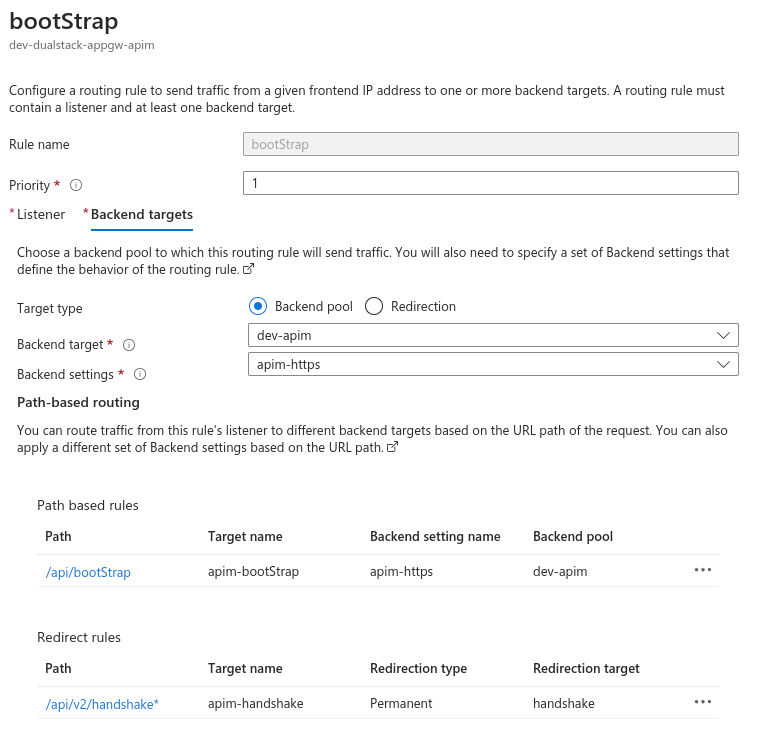 bootStrap
dev-dualstack-appgw-apim

Configure a routing rule to send traffic from a given frontend IP address to one or more backend targets. A routing rule must contain a listener and at least one backend target.

Rule name
bootStrap

Priority *
1

* Listener * Backend targets

Choose a backend pool to which this routing rule will send traffic. You will also need to specify a set of Backend settings that define the behavior of the routing rule.

Target type
Backend pool
Redirection

Backend target *
dev-apim

Backend settings *
apim-https

Path-based routing

You can route traffic from this rule's listener to different backend targets based on the URL path of the request. You can also apply a different set of Backend settings based on the URL path.

Path based rules

| Path | Target name | Backend setting name | Backend pool | |
|---|---|---|---|---|
| /api/bootStrap | apim-bootStrap | apim-https | dev-apim | ... |

Redirect rules

| Path | Target name | Redirection type | Redirection target | |
|---|---|---|---|---|
| /api/v2/handshake* | apim-handshake | Permanent | handshake | ... |